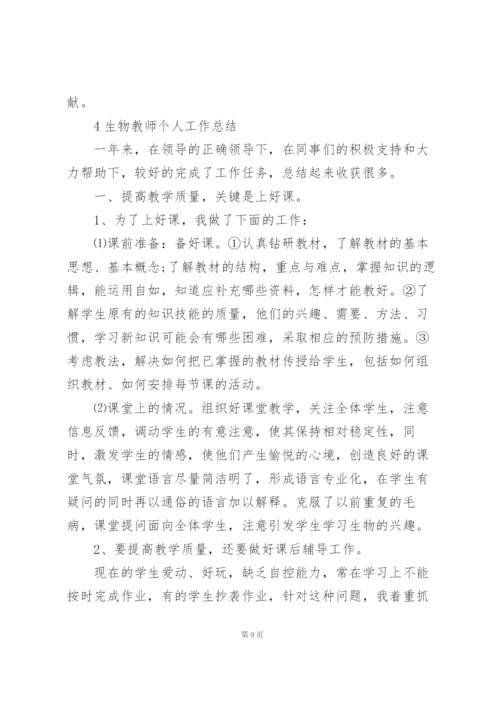 献。

4 生物教师个人工作总结

一年来，在领导的正确领导下，在同事们的积极支持和大力帮助下，较好的完成了工作任务，总结起来收获很多。

一、提高教学质量，关键是上好课。

1、为了上好课，我做了下面的工作：

⑴课前准备：备好课。①认真钻研教材，了解教材的基本思想、基本概念;了解教材的结构，重点与难点，掌握知识的逻辑，能运用自如，知道应补充哪些资料，怎样才能教好。②了解学生原有的知识技能的质量，他们的兴趣、需要、方法、习惯，学习新知识可能会有哪些困难，采取相应的预防措施。③考虑教法，解决如何把已掌握的教材传授给学生，包括如何组织教材、如何安排每节课的活动。

⑵课堂上的情况。组织好课堂教学，关注全体学生，注意信息反馈，调动学生的有意注意，使其保持相对稳定性，同时，激发学生的情感，使他们产生愉悦的心境，创造良好的课堂气氛，课堂语言尽量简洁明了，形成语言专业化，在学生有疑问的同时再以通俗的语言加以解释。克服了以前重复的毛病，课堂提问面向全体学生，注意引发学生学习生物的兴趣。

2、要提高教学质量，还要做好课后辅导工作。

现在的学生爱动、好玩，缺乏自控能力，常在学习上不能按时完成作业，有的学生抄袭作业，针对这种问题，我着重抓

第 9 页